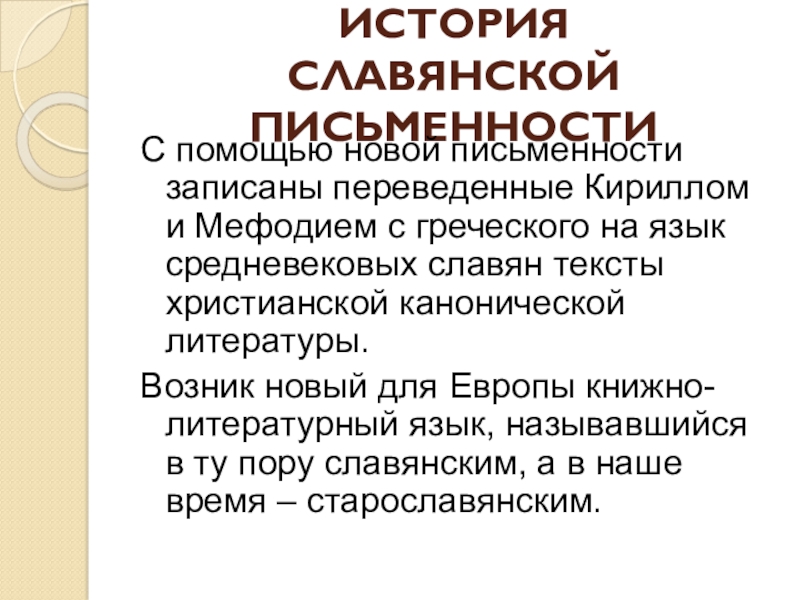 ИСТОРИЯ СЛАВЯНСКОЙ ПИСЬМЕННОСТИ

С помощью новой письменности записаны переведенные Кириллом и Мефодием с греческого на язык средневековых славян тексты христианской канонической литературы.

Возник новый для Европы книжно-литературный язык, называвшийся в ту пору славянским, а в наше время – старославянским.